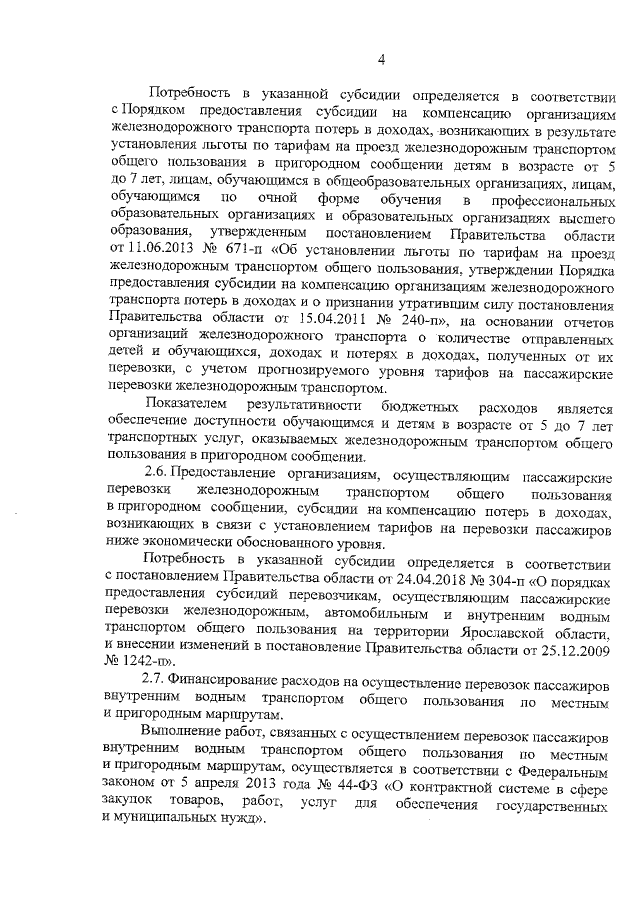 4

Потребность в указанной субсидии определяется в соответствии с Порядком предоставления субсидии на компенсацию организациям железнодорожного транспорта потерь в доходах, возникающих в результате установления льготы по тарифам на проезд железнодорожным транспортом общего пользования в пригородном сообщении детям в возрасте от 5 до 7 лет, лицам, обучающимся в общеобразовательных организациях, лицам, обучающимся по очной форме обучения в профессиональных образовательных организациях и образовательных организациях высшего образования, утвержденным постановлением Правительства области от 11.06.2013 № 671-п «Об установлении льготы по тарифам на проезд железнодорожным транспортом общего пользования, утверждении Порядка предоставления субсидии на компенсацию организациям железнодорожного транспорта потерь в доходах и о признании утратившим силу постановления Правительства области от 15.04.2011 № 240-п», на основании отчетов организаций железнодорожного транспорта о количестве отправленных детей и обучающихся, доходах и потерях в доходах, полученных от их перевозки, с учетом прогнозируемого уровня тарифов на пассажирские перевозки железнодорожным транспортом.

Показателем результативности бюджетных расходов является обеспечение доступности обучающимся и детям в возрасте от 5 до 7 лет транспортных услуг, оказываемых железнодорожным транспортом общего пользования в пригородном сообщении.

2.6. Предоставление организациям, осуществляющим пассажирские перевозки железнодорожным транспортом общего пользования в пригородном сообщении, субсидии на компенсацию потерь в доходах, возникающих в связи с установлением тарифов на перевозки пассажиров ниже экономически обоснованного уровня.

Потребность в указанной субсидии определяется в соответствии с постановлением Правительства области от 24.04.2018 № 304-п «О порядках предоставления субсидий перевозчикам, осуществляющим пассажирские перевозки железнодорожным, автомобильным и внутренним водным транспортом общего пользования на территории Ярославской области, и внесении изменений в постановление Правительства области от 25.12.2009 № 1242-п».

2.7. Финансирование расходов на осуществление перевозок пассажиров внутренним водным транспортом общего пользования по местным и пригородным маршрутам.

Выполнение работ, связанных с осуществлением перевозок пассажиров внутренним водным транспортом общего пользования по местным и пригородным маршрутам, осуществляется в соответствии с Федеральным законом от 5 апреля 2013 года № 44-ФЗ «О контрактной системе в сфере закупок товаров, работ, услуг для обеспечения государственных и муниципальных нужд».